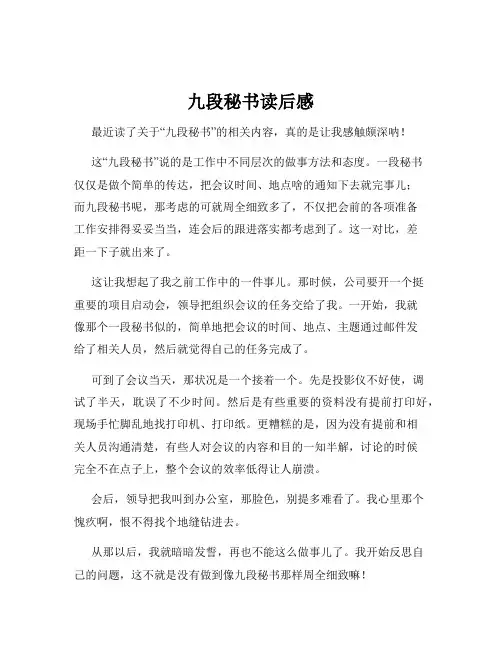 九段秘书读后感

最近读了关于“九段秘书”的相关内容，真的是让我感触颇深呐！

这“九段秘书”说的是工作中不同层次的做事方法和态度。一段秘书仅仅是做个简单的传达，把会议时间、地点啥的通知下去就完事儿；而九段秘书呢，那考虑的可就周全细致多了，不仅把会前的各项准备工作安排得妥妥当当，连会后的跟进落实都考虑到了。这一对比，差距一下子就出来了。

这让我想起了我之前工作中的一件事儿。那时候，公司要开一个挺重要的项目启动会，领导把组织会议的任务交给了我。一开始，我就像那个一段秘书似的，简单地把会议的时间、地点、主题通过邮件发给了相关人员，然后就觉得自己的任务完成了。

可到了会议当天，那状况是一个接着一个。先是投影仪不好使，调试了半天，耽误了不少时间。然后是有些重要的资料没有提前打印好，现场手忙脚乱地找打印机、打印纸。更糟糕的是，因为没有提前和相关人员沟通清楚，有些人对会议的内容和目的一知半解，讨论的时候完全不在点子上，整个会议的效率低得让人崩溃。

会后，领导把我叫到办公室，那脸色，别提多难看了。我心里那个愧疚啊，恨不得找个地缝钻进去。

从那以后，我就暗暗发誓，再也不能这么做事儿了。我开始反思自己的问题，这不就是没有做到像九段秘书那样周全细致嘛！